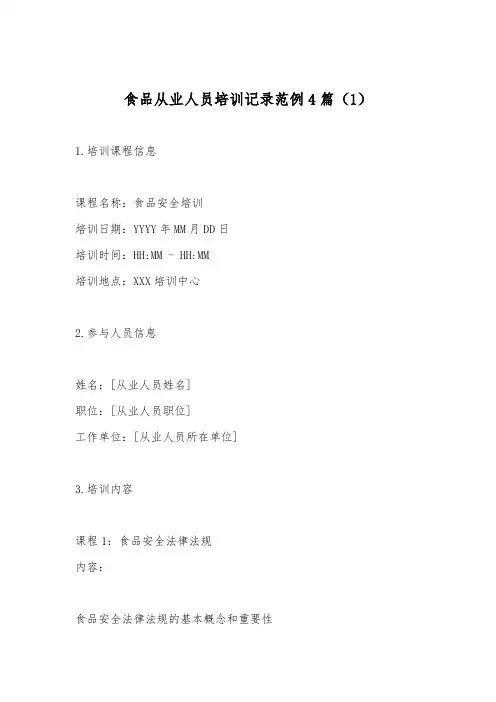 食品从业人员培训记录范例4篇（1）

1.培训课程信息

课程名称：食品安全培训

培训日期：YYYY年MM月DD日

培训时间：HH:MM - HH:MM

培训地点：XXX培训中心

2.参与人员信息

姓名：[从业人员姓名]

职位：[从业人员职位]

工作单位：[从业人员所在单位]

3.培训内容

课程1：食品安全法律法规

内容：

食品安全法律法规的基本概念和重要性